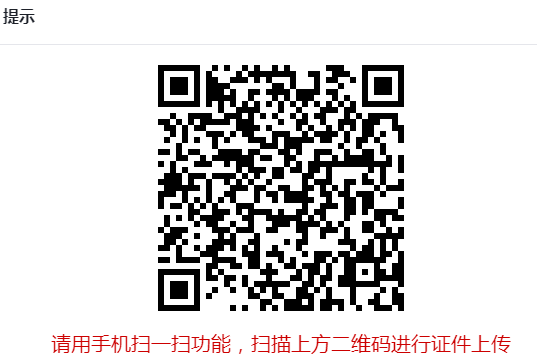 提示

请用手机扫一扫功能，扫描上方二维码进行证件上传